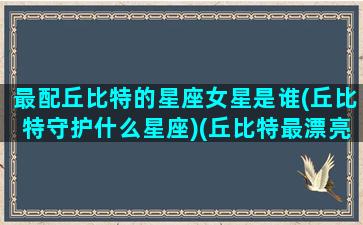 最配丘比特的星座女星是谁(丘比特守护什么星座)(丘比特最漂亮